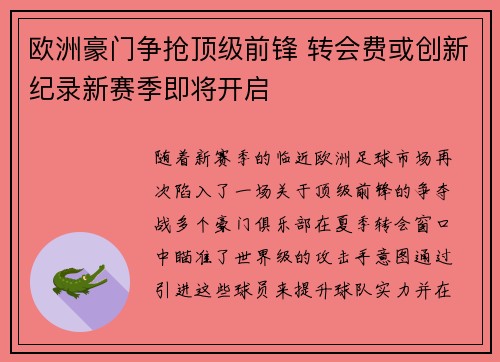 欧洲豪门争抢顶级前锋 转会费或创新纪录新赛季即将开启

随着新赛季的临近欧洲足球市场再次陷入了一场关于顶级前锋的争夺战多个豪门俱乐部在夏季转会窗口中瞄准了世界级的攻击手意图通过引进这些球员来提升球队实力并在